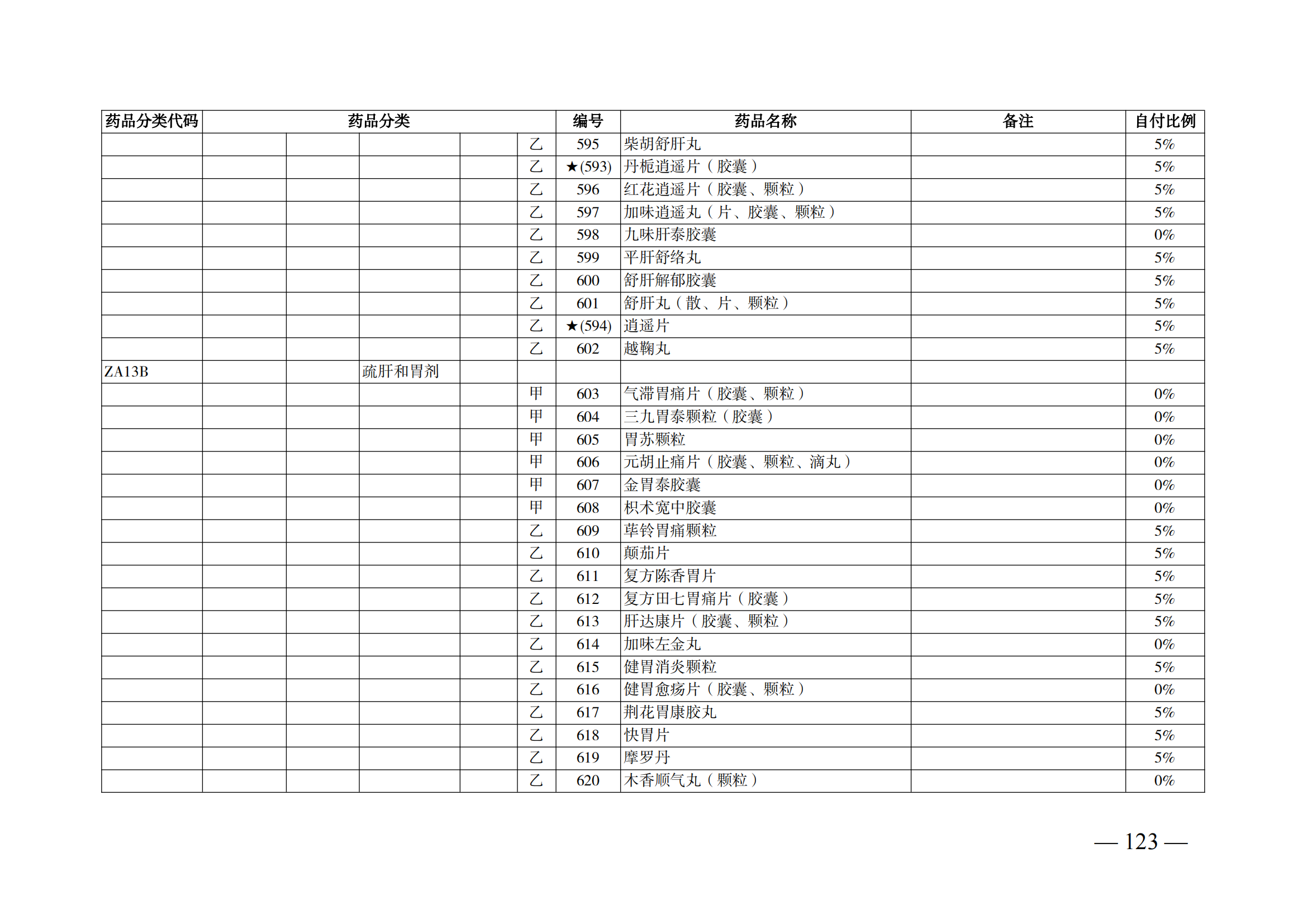 | 药品分类代码 | 药品分类 | | | | | 编号 | 药品名称 | 备注 | 自付比例 |
|---|---|---|---|---|---|---|---|---|---|
| | | | | | 乙 | 595 | 柴胡舒肝丸 | | 5% |
| | | | | | 乙 | ★(593) | 丹栀逍遥片（胶囊） | | 5% |
| | | | | | 乙 | 596 | 红花逍遥片（胶囊、颗粒） | | 5% |
| | | | | | 乙 | 597 | 加味逍遥丸（片、胶囊、颗粒） | | 5% |
| | | | | | 乙 | 598 | 九味肝泰胶囊 | | 0% |
| | | | | | 乙 | 599 | 平肝舒络丸 | | 5% |
| | | | | | 乙 | 600 | 舒肝解郁胶囊 | | 5% |
| | | | | | 乙 | 601 | 舒肝丸（散、片、颗粒） | | 5% |
| | | | | | 乙 | ★(594) | 逍遥片 | | 5% |
| | | | | | 乙 | 602 | 越鞠丸 | | 5% |
| ZA13B | | | 疏肝和胃剂 | | | | | | |
| | | | | | 甲 | 603 | 气滞胃痛片（胶囊、颗粒） | | 0% |
| | | | | | 甲 | 604 | 三九胃泰颗粒（胶囊） | | 0% |
| | | | | | 甲 | 605 | 胃苏颗粒 | | 0% |
| | | | | | 甲 | 606 | 元胡止痛片（胶囊、颗粒、滴丸） | | 0% |
| | | | | | 甲 | 607 | 金胃泰胶囊 | | 0% |
| | | | | | 甲 | 608 | 枳术宽中胶囊 | | 0% |
| | | | | | 乙 | 609 | 荜铃胃痛颗粒 | | 5% |
| | | | | | 乙 | 610 | 颠茄片 | | 5% |
| | | | | | 乙 | 611 | 复方陈香胃片 | | 5% |
| | | | | | 乙 | 612 | 复方田七胃痛片（胶囊） | | 5% |
| | | | | | 乙 | 613 | 肝达康片（胶囊、颗粒） | | 5% |
| | | | | | 乙 | 614 | 加味左金丸 | | 0% |
| | | | | | 乙 | 615 | 健胃消炎颗粒 | | 5% |
| | | | | | 乙 | 616 | 健胃愈疡片（胶囊、颗粒） | | 0% |
| | | | | | 乙 | 617 | 荆花胃康胶丸 | | 5% |
| | | | | | 乙 | 618 | 快胃片 | | 5% |
| | | | | | 乙 | 619 | 摩罗丹 | | 5% |
| | | | | | 乙 | 620 | 木香顺气丸（颗粒） | | 0% |

— 123 —